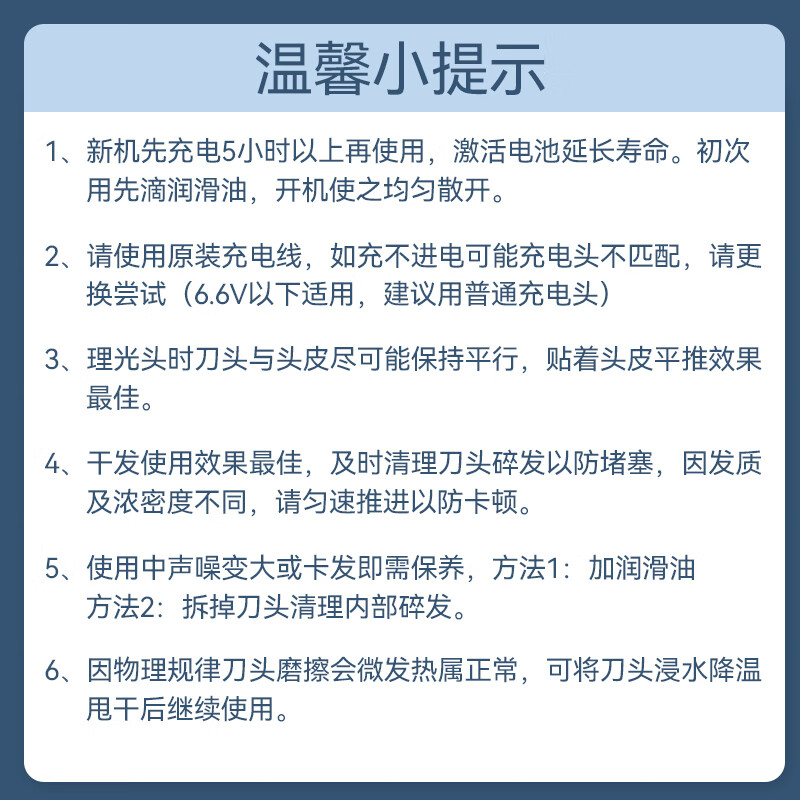 温馨小提示

1、新机先充电5小时以上再使用，激活电池延长寿命。初次用先滴润滑油，开机使之均匀散开。

2、请使用原装充电线，如充不进电可能充电头不匹配，请更换尝试（6.6V以下适用，建议用普通充电头）

3、理光头时刀头与头皮尽可能保持平行，贴着头皮平推效果最佳。

4、干发使用效果最佳，及时清理刀头碎发以防堵塞，因发质及浓密度不同，请匀速推进以防卡顿。

5、使用中声噪变大或卡发即需保养，方法1：加润滑油
方法2：拆掉刀头清理内部碎发。

6、因物理规律刀头磨擦会微发热属正常，可将刀头浸水降温甩干后继续使用。